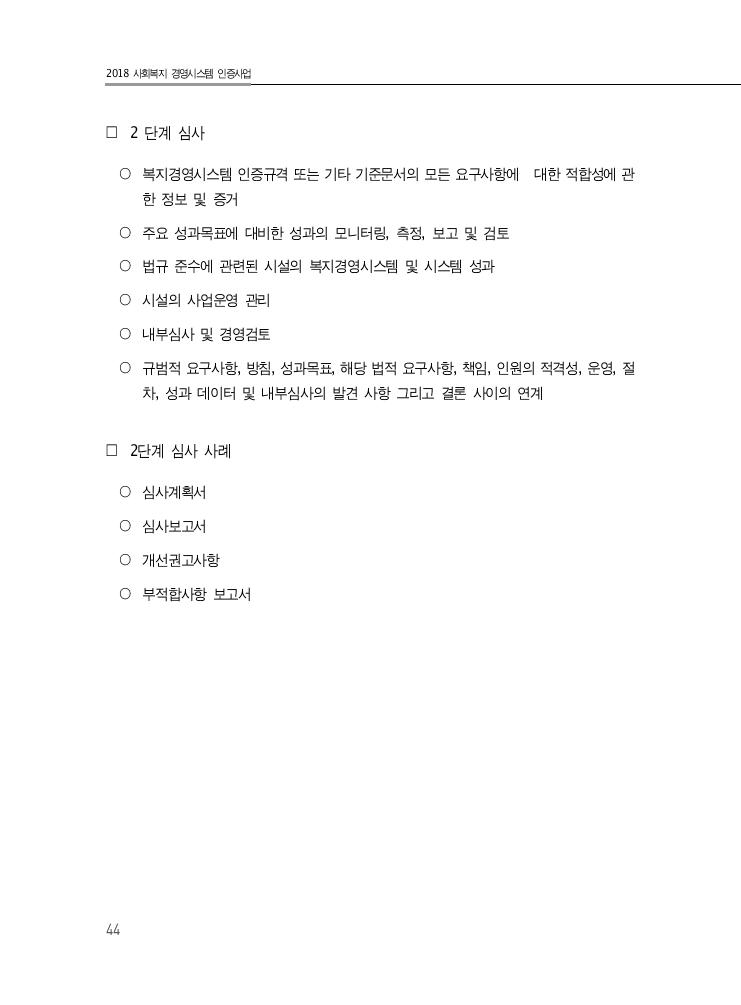 2018 사회복지 경영시스템 인증사업

□ 2 단계 심사

○ 복지경영시스템 인증규격 또는 기타 기준문서의 모든 요구사항에 대한 적합성에 관한 정보 및 증거

○ 주요 성과목표에 대비한 성과의 모니터링, 측정, 보고 및 검토

○ 법규 준수에 관련된 시설의 복지경영시스템 및 시스템 성과

○ 시설의 사업운영 관리

○ 내부심사 및 경영검토

○ 규범적 요구사항, 방침, 성과목표, 해당 법적 요구사항, 책임, 인원의 적격성, 운영, 절차, 성과 데이터 및 내부심사의 발견 사항 그리고 결론 사이의 연계

□ 2단계 심사 사례

○ 심사계획서

○ 심사보고서

○ 개선권고사항

○ 부적합사항 보고서

44